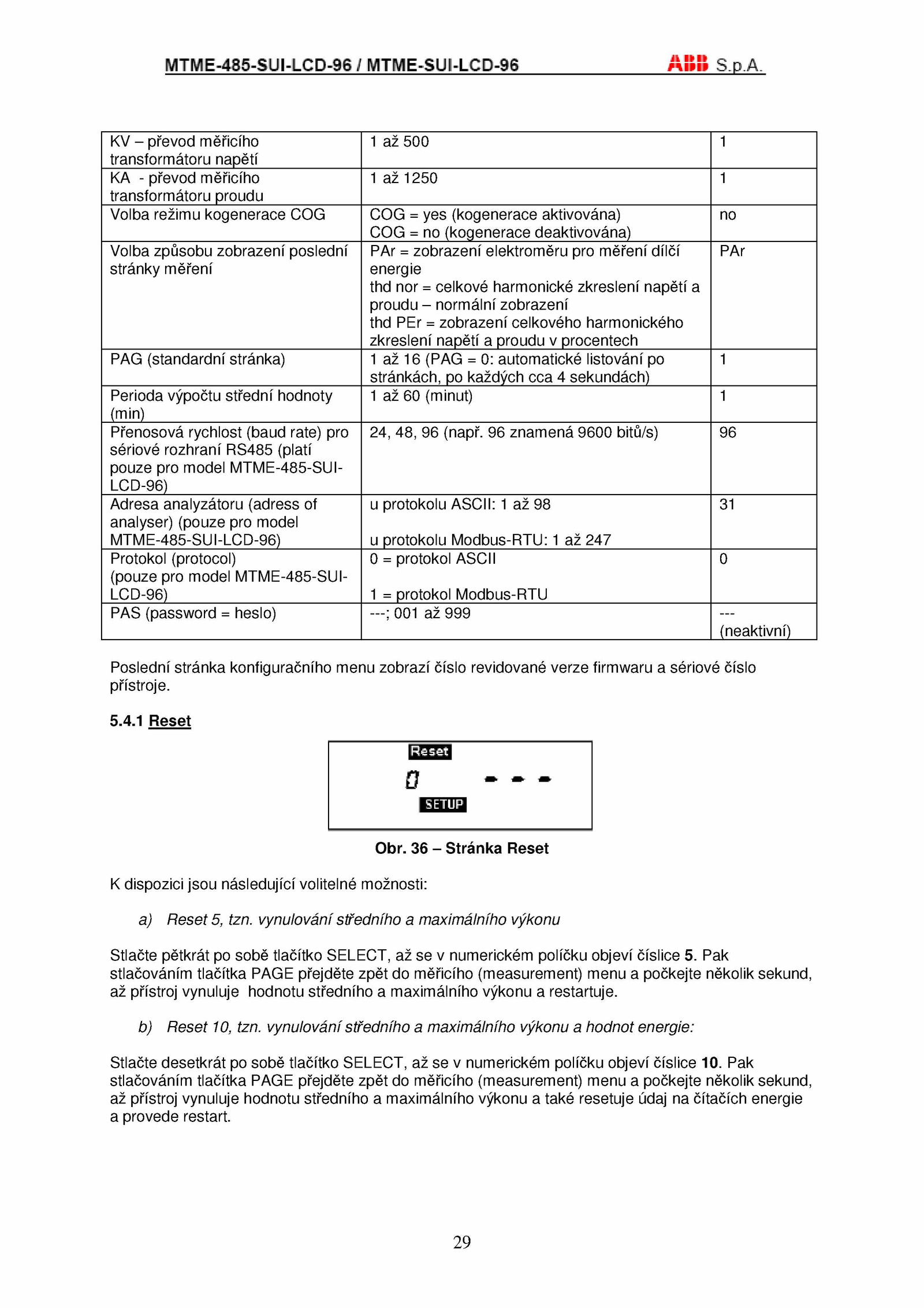 MTME-485-SUI-LCD-96 / MTME-SUI-LCD-96 ABB S.p.A.

| KV – převod měřicího transformátoru napětí | 1 až 500 | 1 |
|---|---|---|
| KA - převod měřicího transformátoru proudu | 1 až 1250 | 1 |
| Volba režimu kogenerace COG | COG = yes (kogenerace aktivována) COG = no (kogenerace deaktivována) | no |
| Volba způsobu zobrazení poslední stránky měření | PAr = zobrazení elektroměru pro měření dílčí energie thd nor = celkové harmonické zkreslení napětí a proudu – normální zobrazení thd PEr = zobrazení celkového harmonického zkreslení napětí a proudu v procentech | PAr |
| PAG (standardní stránka) | 1 až 16 (PAG = 0: automatické listování po stránkách, po každých cca 4 sekundách) | 1 |
| Perioda výpočtu střední hodnoty (min) | 1 až 60 (minut) | 1 |
| Přenosová rychlost (baud rate) pro sériové rozhraní RS485 (platí pouze pro model MTME-485-SUI-LCD-96) | 24, 48, 96 (např. 96 znamená 9600 bitů/s) | 96 |
| Adresa analyzátoru (adress of analyser) (pouze pro model MTME-485-SUI-LCD-96) | u protokolu ASCII: 1 až 98 u protokolu Modbus-RTU: 1 až 247 | 31 |
| Protokol (protocol) (pouze pro model MTME-485-SUI-LCD-96) | 0 = protokol ASCII 1 = protokol Modbus-RTU | 0 |
| PAS (password = heslo) | ---; 001 až 999 | --- (neaktivní) |

Poslední stránka konfiguračního menu zobrazí číslo revidované verze firmwaru a sériové číslo přístroje.

5.4.1 Reset

Reset
0 - - -
SETUP

Obr. 36 – Stránka Reset

K dispozici jsou následující volitelné možnosti:

a) Reset 5, tzn. vynulování středního a maximálního výkonu

Stlačte pětkrát po sobě tlačítko SELECT, až se v numerickém políčku objeví číslice 5. Pak stlačováním tlačítka PAGE přejděte zpět do měřicího (measurement) menu a počkejte několik sekund, až přístroj vynuluje hodnotu středního a maximálního výkonu a restartuje.

b) Reset 10, tzn. vynulování středního a maximálního výkonu a hodnot energie:

Stlačte desetkrát po sobě tlačítko SELECT, až se v numerickém políčku objeví číslice 10. Pak stlačováním tlačítka PAGE přejděte zpět do měřicího (measurement) menu a počkejte několik sekund, až přístroj vynuluje hodnotu středního a maximálního výkonu a také resetuje údaj na čítačích energie a provede restart.

29